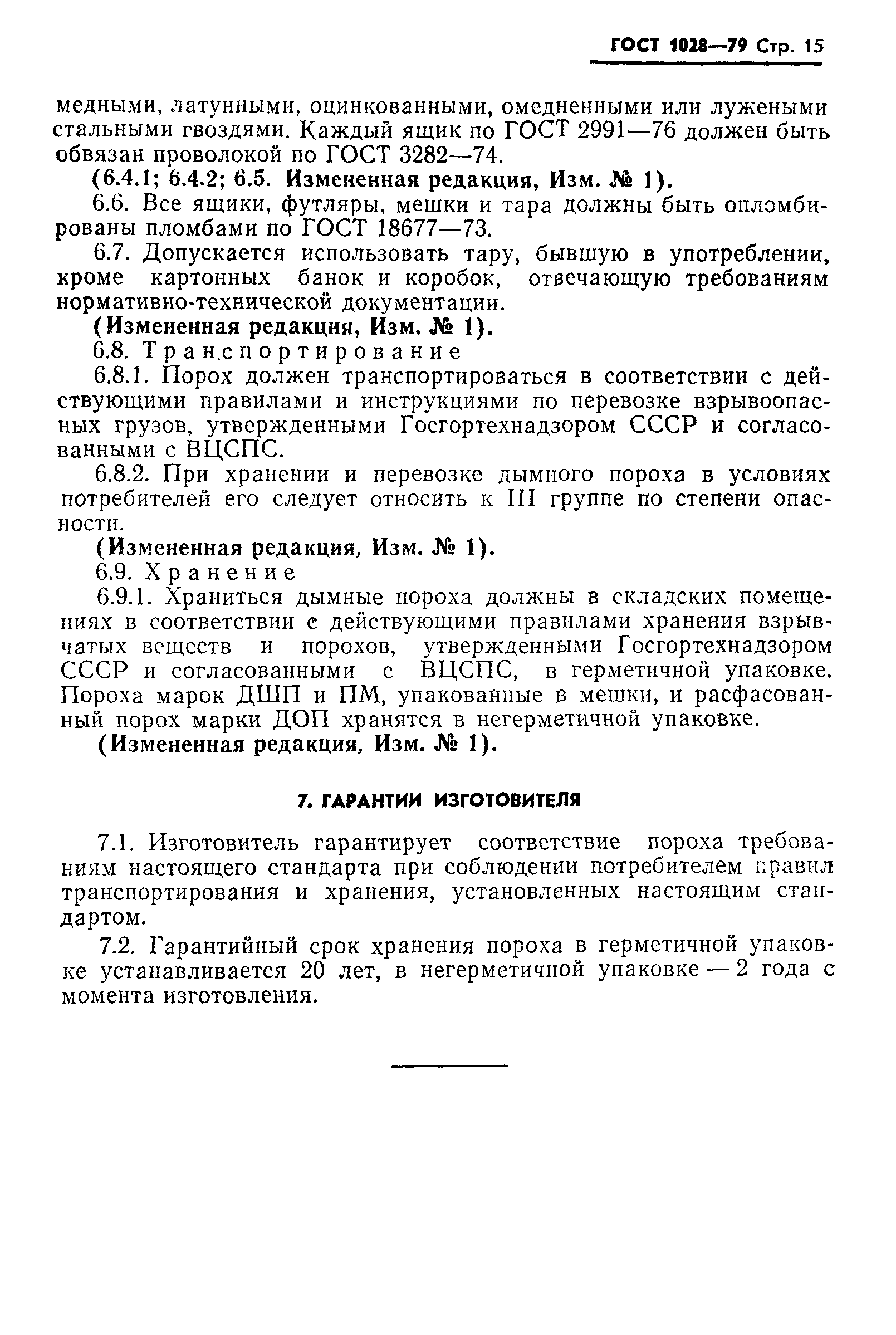 ГОСТ 1028—79 Стр. 15

медными, латунными, оцинкованными, омедненными или лужеными стальными гвоздями. Каждый ящик по ГОСТ 2991—76 должен быть обвязан проволокой по ГОСТ 3282—74.

(6.4.1; 6.4.2; 6.5. Измененная редакция, Изм. № 1).

6.6. Все ящики, футляры, мешки и тара должны быть опломбированы пломбами по ГОСТ 18677—73.

6.7. Допускается использовать тару, бывшую в употреблении, кроме картонных банок и коробок, отвечающую требованиям нормативно-технической документации.

(Измененная редакция, Изм. № 1).

6.8. Транспортирование

6.8.1. Порох должен транспортироваться в соответствии с действующими правилами и инструкциями по перевозке взрывоопасных грузов, утвержденными Госгортехнадзором СССР и согласованными с ВЦСПС.

6.8.2. При хранении и перевозке дымного пороха в условиях потребителей его следует относить к III группе по степени опасности.

(Измененная редакция, Изм. № 1).

6.9. Хранение

6.9.1. Храниться дымные пороха должны в складских помещениях в соответствии с действующими правилами хранения взрывчатых веществ и порохов, утвержденными Госгортехнадзором СССР и согласованными с ВЦСПС, в герметичной упаковке. Пороха марок ДШП и ПМ, упакованные в мешки, и расфасованный порох марки ДОП хранятся в негерметичной упаковке.

(Измененная редакция, Изм. № 1).

7. ГАРАНТИИ ИЗГОТОВИТЕЛЯ

7.1. Изготовитель гарантирует соответствие пороха требованиям настоящего стандарта при соблюдении потребителем правил транспортирования и хранения, установленных настоящим стандартом.

7.2. Гарантийный срок хранения пороха в герметичной упаковке устанавливается 20 лет, в негерметичной упаковке — 2 года с момента изготовления.